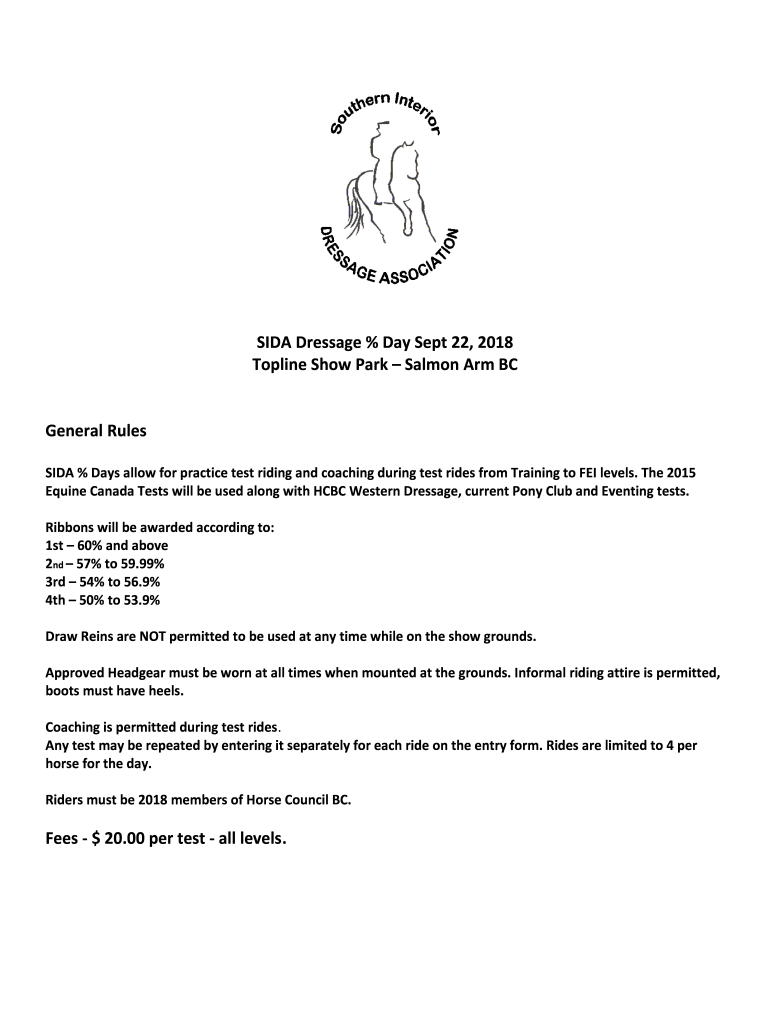 Southern Interior

DRESSAGE ASSOCIATION

SIDA Dressage % Day Sept 22, 2018
Topline Show Park – Salmon Arm BC

General Rules

SIDA % Days allow for practice test riding and coaching during test rides from Training to FEI levels. The 2015 Equine Canada Tests will be used along with HCBC Western Dressage, current Pony Club and Eventing tests.

Ribbons will be awarded according to:
1st – 60% and above
2nd – 57% to 59.99%
3rd – 54% to 56.9%
4th – 50% to 53.9%

Draw Reins are NOT permitted to be used at any time while on the show grounds.

Approved Headgear must be worn at all times when mounted at the grounds. Informal riding attire is permitted, boots must have heels.

Coaching is permitted during test rides.
Any test may be repeated by entering it separately for each ride on the entry form. Rides are limited to 4 per horse for the day.

Riders must be 2018 members of Horse Council BC.

Fees - $ 20.00 per test - all levels.